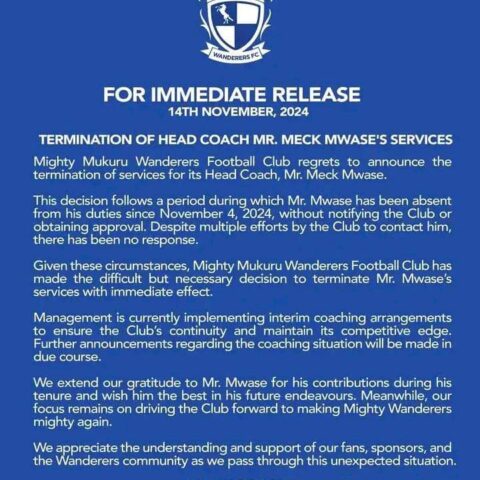 WANDERERS FC

FOR IMMEDIATE RELEASE
14TH NOVEMBER, 2024

TERMINATION OF HEAD COACH MR. MECK MWASE'S SERVICES

Mighty Mukuru Wanderers Football Club regrets to announce the termination of services for its Head Coach, Mr. Meck Mwase.

This decision follows a period during which Mr. Mwase has been absent from his duties since November 4, 2024, without notifying the Club or obtaining approval. Despite multiple efforts by the Club to contact him, there has been no response.

Given these circumstances, Mighty Mukuru Wanderers Football Club has made the difficult but necessary decision to terminate Mr. Mwase's services with immediate effect.

Management is currently implementing interim coaching arrangements to ensure the Club's continuity and maintain its competitive edge. Further announcements regarding the coaching situation will be made in due course.

We extend our gratitude to Mr. Mwase for his contributions during his tenure and wish him the best in his future endeavours. Meanwhile, our focus remains on driving the Club forward to making Mighty Wanderers mighty again.

We appreciate the understanding and support of our fans, sponsors, and the Wanderers community as we pass through this unexpected situation.